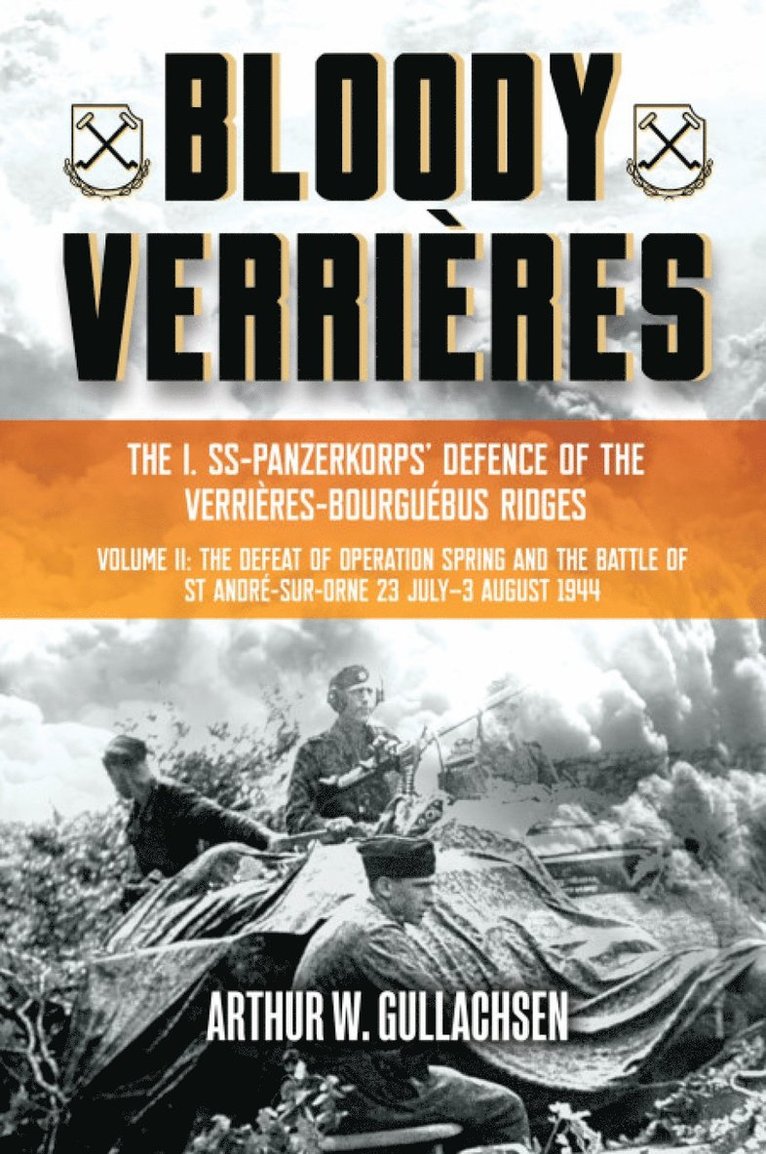 BLOODY VERRIÈRES

THE I. SS-PANZERKORPS' DEFENCE OF THE VERRIÈRES-BOURGUÉBUS RIDGES

VOLUME II: THE DEFEAT OF OPERATION SPRING AND THE BATTLE OF ST ANDRÉ-SUR-ORNE 23 JULY–3 AUGUST 1944

ARTHUR W. GULLACHSEN